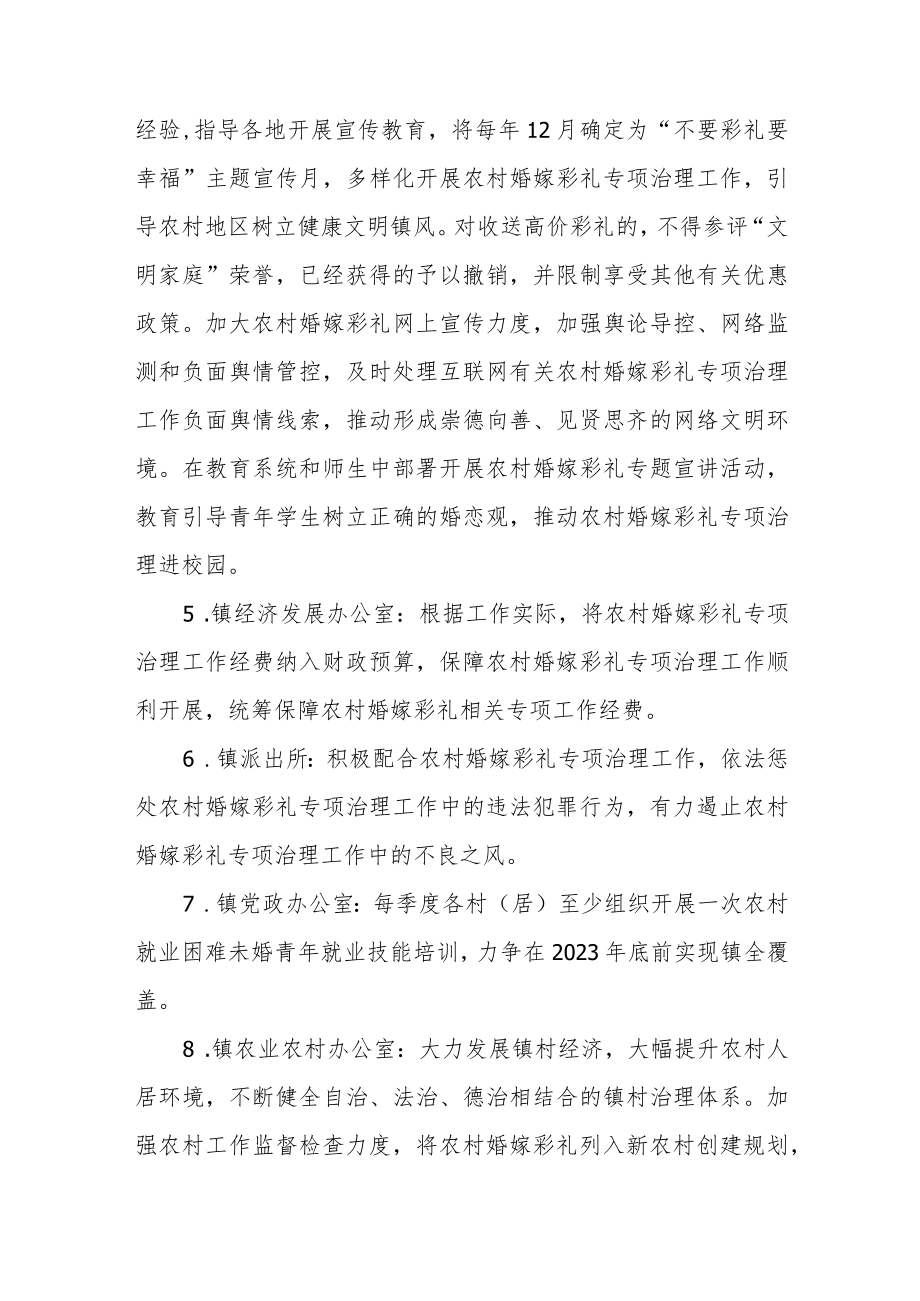 经验，指导各地开展宣传教育，将每年12月确定为“不要彩礼要幸福”主题宣传月，多样化开展农村婚嫁彩礼专项治理工作，引导农村地区树立健康文明镇风。对收送高价彩礼的，不得参评“文明家庭”荣誉，已经获得的予以撤销，并限制享受其他有关优惠政策。加大农村婚嫁彩礼网上宣传力度，加强舆论导控、网络监测和负面舆情管控，及时处理互联网有关农村婚嫁彩礼专项治理工作负面舆情线索，推动形成崇德向善、见贤思齐的网络文明环境。在教育系统和师生中部署开展农村婚嫁彩礼专题宣讲活动，教育引导青年学生树立正确的婚恋观，推动农村婚嫁彩礼专项治理进校园。

5.镇经济发展办公室：根据工作实际，将农村婚嫁彩礼专项治理工作经费纳入财政预算，保障农村婚嫁彩礼专项治理工作顺利开展，统筹保障农村婚嫁彩礼相关专项工作经费。

6.镇派出所：积极配合农村婚嫁彩礼专项治理工作，依法惩处农村婚嫁彩礼专项治理工作中的违法犯罪行为，有力遏止农村婚嫁彩礼专项治理工作中的不良之风。

7.镇党政办公室：每季度各村（居）至少组织开展一次农村就业困难未婚青年就业技能培训，力争在2023年底前实现镇全覆盖。

8.镇农业农村办公室：大力发展镇村经济，大幅提升农村人居环境，不断健全自治、法治、德治相结合的镇村治理体系。加强农村工作监督检查力度，将农村婚嫁彩礼列入新农村创建规划，